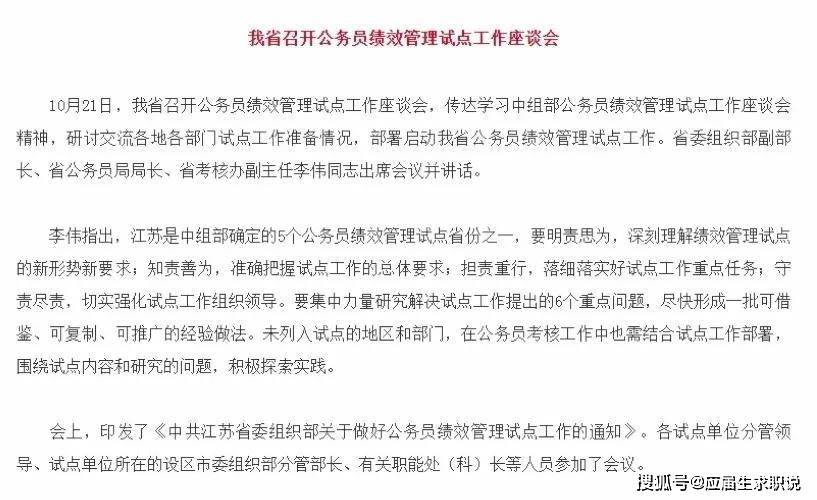 我省召开公务员绩效管理试点工作座谈会

10月21日，我省召开公务员绩效管理试点工作座谈会，传达学习中组部公务员绩效管理试点工作座谈会精神，研讨交流各地各部门试点工作准备情况，部署启动我省公务员绩效管理试点工作。省委组织部副部长、省公务员局局长、省考核办副主任李伟同志出席会议并讲话。

李伟指出，江苏是中组部确定的5个公务员绩效管理试点省份之一，要明责思为，深刻理解绩效管理试点的新形势新要求；知责善为，准确把握试点工作的总体要求；担责重行，落细落实好试点工作重点任务；守责尽责，切实强化试点工作组织领导。要集中力量研究解决试点工作提出的6个重点问题，尽快形成一批可借鉴、可复制、可推广的经验做法。未列入试点的地区和部门，在公务员考核工作中也需结合试点工作部署，围绕试点内容和研究的问题，积极探索实践。

会上，印发了《中共江苏省委组织部关于做好公务员绩效管理试点工作的通知》。各试点单位分管领导、试点单位所在的设区市委组织部分管部长、有关职能处（科）长等人员参加了会议。

搜狐号@应届生求职说